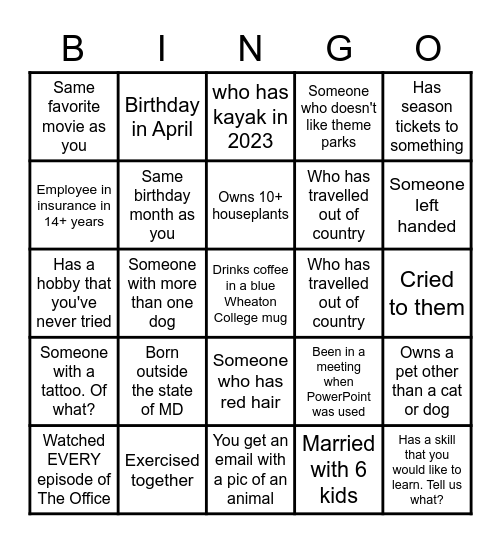 | B | I | N | G | O |
|---|---|---|---|---|
| Same favorite movie as you | Birthday in April | who has kayak in 2023 | Someone who doesn't like theme parks | Has season tickets to something |
| Employee in insurance in 14+ years | Same birthday month as you | Owns 10+ houseplants | Who has travelled out of country | Someone left handed |
| Has a hobby that you've never tried | Someone with more than one dog | Drinks coffee in a blue Wheaton College mug | Who has travelled out of country | Cried to them |
| Someone with a tattoo. Of what? | Born outside the state of MD | Someone who has red hair | Been in a meeting when PowerPoint was used | Owns a pet other than a cat or dog |
| Watched EVERY episode of The Office | Exercised together | You get an email with a pic of an animal | Married with 6 kids | Has a skill that you would like to learn. Tell us what? |